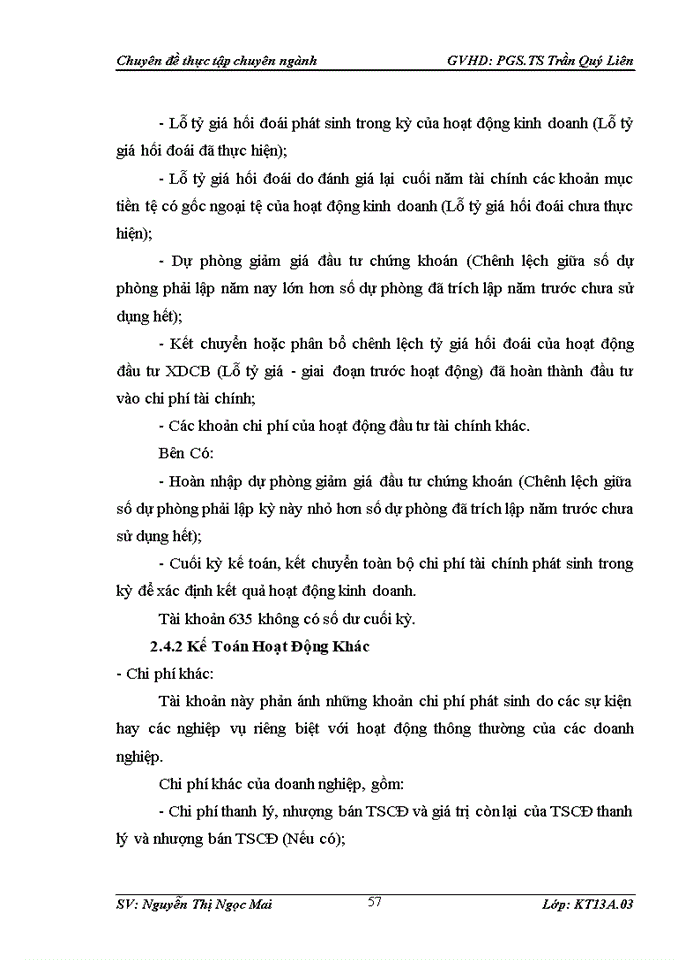 Chuyên đề thực tập chuyên ngành GVHD: PGS.TS Trần Quý Liên

- Lỗ tỷ giá hối đoái phát sinh trong kỳ của hoạt động kinh doanh (Lỗ tỷ giá hối đoái đã thực hiện);

- Lỗ tỷ giá hối đoái do đánh giá lại cuối năm tài chính các khoản mục tiền tệ có gốc ngoại tệ của hoạt động kinh doanh (Lỗ tỷ giá hối đoái chưa thực hiện);

- Dự phòng giảm giá đầu tư chứng khoán (Chênh lệch giữa số dự phòng phải lập năm nay lớn hơn số dự phòng đã trích lập năm trước chưa sử dụng hết);

- Kết chuyển hoặc phân bổ chênh lệch tỷ giá hối đoái của hoạt động đầu tư XDCB (Lỗ tỷ giá - giai đoạn trước hoạt động) đã hoàn thành đầu tư vào chi phí tài chính;

- Các khoản chi phí của hoạt động đầu tư tài chính khác.

Bên Có:

- Hoàn nhập dự phòng giảm giá đầu tư chứng khoán (Chênh lệch giữa số dự phòng phải lập kỳ này nhỏ hơn số dự phòng đã trích lập năm trước chưa sử dụng hết);

- Cuối kỳ kế toán, kết chuyển toàn bộ chi phí tài chính phát sinh trong kỳ để xác định kết quả hoạt động kinh doanh.

Tài khoản 635 không có số dư cuối kỳ.

2.4.2 Kế Toán Hoạt Động Khác

- Chi phí khác:

Tài khoản này phản ánh những khoản chi phí phát sinh do các sự kiện hay các nghiệp vụ riêng biệt với hoạt động thông thường của các doanh nghiệp.

Chi phí khác của doanh nghiệp, gồm:

- Chi phí thanh lý, nhượng bán TSCĐ và giá trị còn lại của TSCĐ thanh lý và nhượng bán TSCĐ (Nếu có);

SV: Nguyễn Thị Ngọc Mai 57 Lớp: KT13A.03